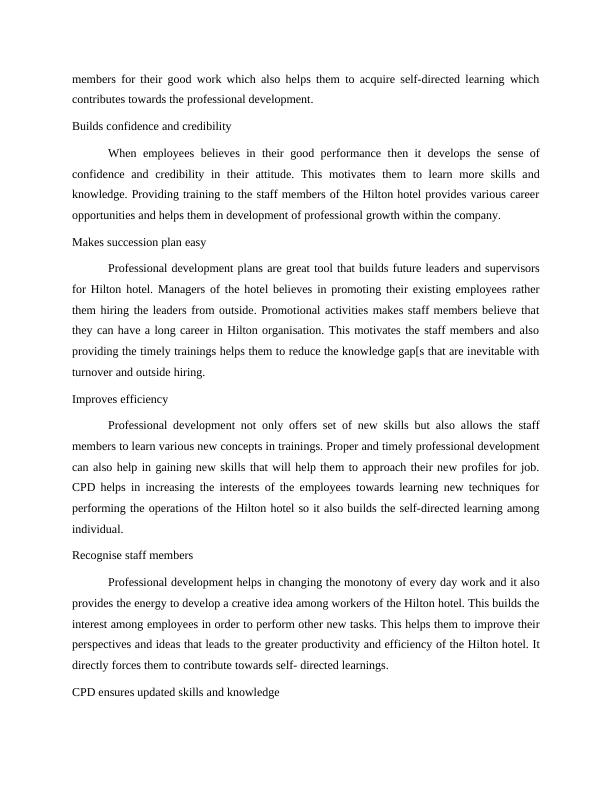 members for their good work which also helps them to acquire self-directed learning which contributes towards the professional development.

Builds confidence and credibility

When employees believes in their good performance then it develops the sense of confidence and credibility in their attitude. This motivates them to learn more skills and knowledge. Providing training to the staff members of the Hilton hotel provides various career opportunities and helps them in development of professional growth within the company.

Makes succession plan easy

Professional development plans are great tool that builds future leaders and supervisors for Hilton hotel. Managers of the hotel believes in promoting their existing employees rather them hiring the leaders from outside. Promotional activities makes staff members believe that they can have a long career in Hilton organisation. This motivates the staff members and also providing the timely trainings helps them to reduce the knowledge gap[s that are inevitable with turnover and outside hiring.

Improves efficiency

Professional development not only offers set of new skills but also allows the staff members to learn various new concepts in trainings. Proper and timely professional development can also help in gaining new skills that will help them to approach their new profiles for job. CPD helps in increasing the interests of the employees towards learning new techniques for performing the operations of the Hilton hotel so it also builds the self-directed learning among individual.

Recognise staff members

Professional development helps in changing the monotony of every day work and it also provides the energy to develop a creative idea among workers of the Hilton hotel. This builds the interest among employees in order to perform other new tasks. This helps them to improve their perspectives and ideas that leads to the greater productivity and efficiency of the Hilton hotel. It directly forces them to contribute towards self- directed learnings.

CPD ensures updated skills and knowledge